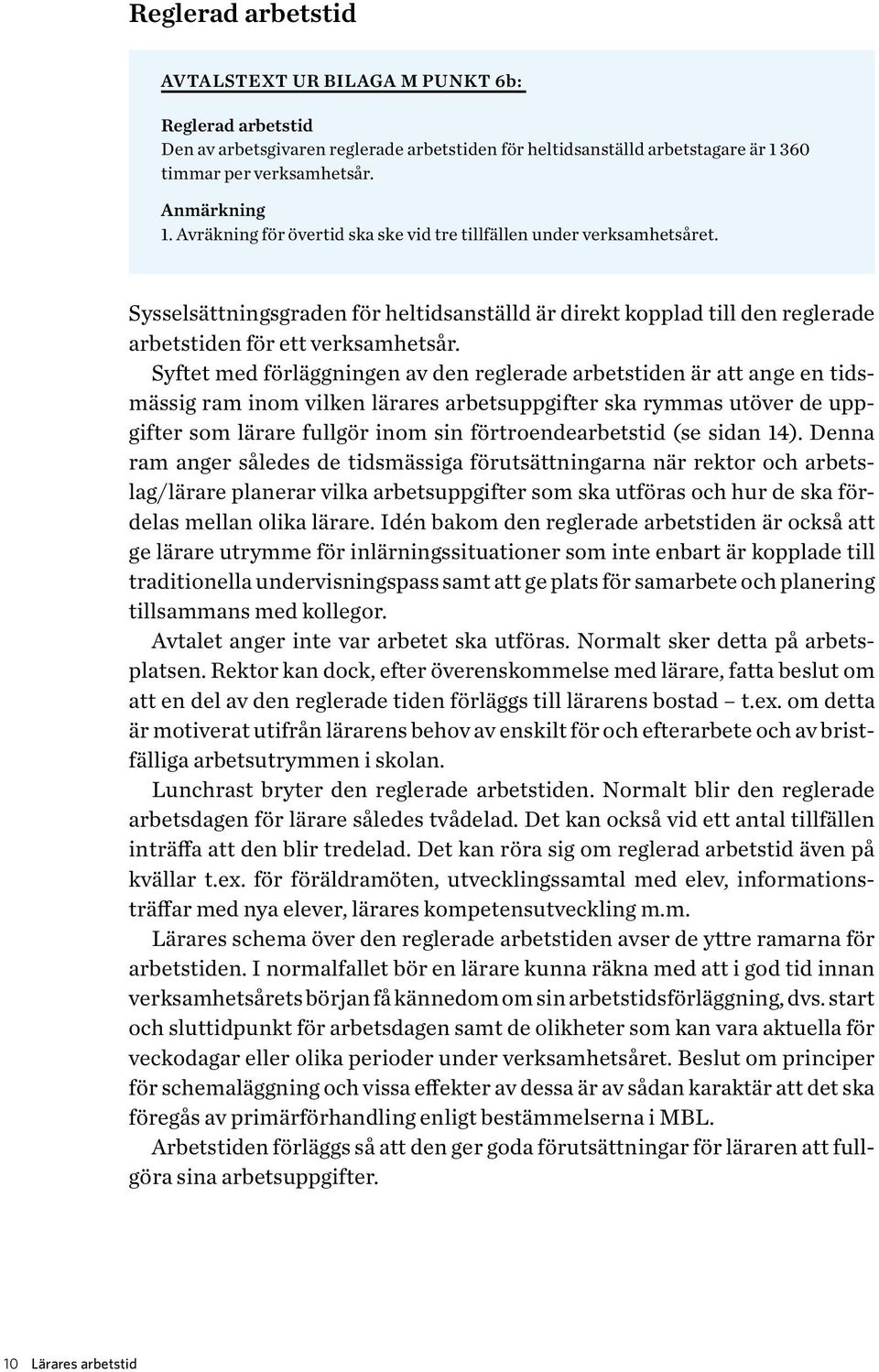 Reglerad arbetstid

AVTALSTEXT UR BILAGA M PUNKT 6b:

Reglerad arbetstid
Den av arbetsgivaren reglerade arbetstiden för heltidsanställd arbetstagare är 1 360 timmar per verksamhetsår.

Anmärkning
1. Avräkning för övertid ska ske vid tre tillfällen under verksamhetsåret.

Sysselsättningsgraden för heltidsanställd är direkt kopplad till den reglerade arbetstiden för ett verksamhetsår.

Syftet med förläggningen av den reglerade arbetstiden är att ange en tidsmässig ram inom vilken lärares arbetsuppgifter ska rymmas utöver de uppgifter som lärare fullgör inom sin förtroendearbetstid (se sidan 14). Denna ram anger således de tidsmässiga förutsättningarna när rektor och arbetslag/lärare planerar vilka arbetsuppgifter som ska utföras och hur de ska fördelas mellan olika lärare. Idén bakom den reglerade arbetstiden är också att ge lärare utrymme för inlärningssituationer som inte enbart är kopplade till traditionella undervisningspass samt att ge plats för samarbete och planering tillsammans med kollegor.

Avtalet anger inte var arbetet ska utföras. Normalt sker detta på arbetsplatsen. Rektor kan dock, efter överenskommelse med lärare, fatta beslut om att en del av den reglerade tiden förläggs till lärarens bostad – t.ex. om detta är motiverat utifrån lärarens behov av enskilt för och efterarbete och av bristfälliga arbetsutrymmen i skolan.

Lunchrast bryter den reglerade arbetstiden. Normalt blir den reglerade arbetsdagen för lärare således tvådelad. Det kan också vid ett antal tillfällen inträffa att den blir tredelad. Det kan röra sig om reglerad arbetstid även på kvällar t.ex. för föräldramöten, utvecklingssamtal med elev, informationsträffar med nya elever, lärares kompetensutveckling m.m.

Lärares schema över den reglerade arbetstiden avser de yttre ramarna för arbetstiden. I normalfallet bör en lärare kunna räkna med att i god tid innan verksamhetsårets början få kännedom om sin arbetstidsförläggning, dvs. start och sluttidpunkt för arbetsdagen samt de olikheter som kan vara aktuella för veckodagar eller olika perioder under verksamhetsåret. Beslut om principer för schemaläggning och vissa effekter av dessa är av sådan karaktär att det ska föregås av primärförhandling enligt bestämmelserna i MBL.

Arbetstiden förläggs så att den ger goda förutsättningar för läraren att fullgöra sina arbetsuppgifter.

10 Lärares arbetstid